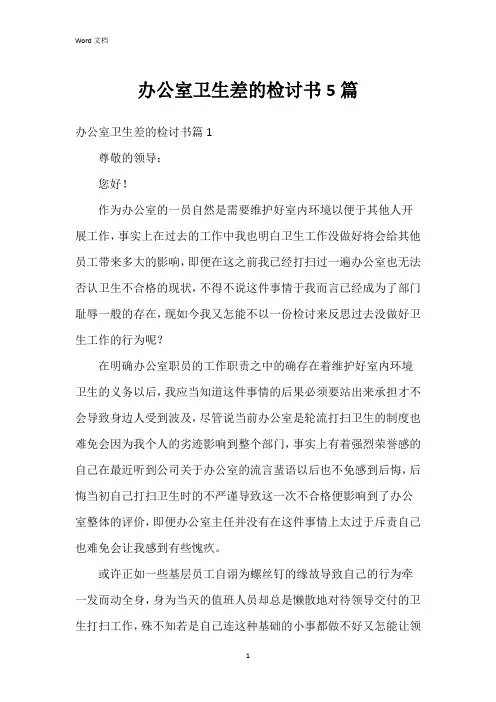 Word 文档

办公室卫生差的检讨书5篇

办公室卫生差的检讨书篇1

尊敬的领导：

您好！

作为办公室的一员自然是需要维护好室内环境以便于其他人开展工作，事实上在过去的工作中我也明白卫生工作没做好将会给其他员工带来多大的影响，即便在这之前我已经打扫过一遍办公室也无法否认卫生不合格的现状，不得不说这件事情于我而言已经成为了部门耻辱一般的存在，现如今我又怎能不以一份检讨来反思过去没做好卫生工作的行为呢？

在明确办公室职员的工作职责之中的确存在着维护好室内环境卫生的义务以后，我应当知道这件事情的后果必须要站出来承担才不会导致身边人受到波及，尽管说当前办公室是轮流打扫卫生的制度也难免会因为我个人的劣迹影响到整个部门，事实上有着强烈荣誉感的自己在最近听到公司关于办公室的流言蜚语以后也不免感到后悔，后悔当初自己打扫卫生时的不严谨导致这一次不合格便影响到了办公室整体的评价，即便办公室主任并没有在这件事情上太过于斥责自己也难免会让我感到有些愧疚。

或许正如一些基层员工自诩为螺丝钉的缘故导致自己的行为牵一发而动全身，身为当天的值班人员却总是懒散地对待领导交付的卫生打扫工作，殊不知若是自己连这种基础的小事都做不好又怎能让领

1